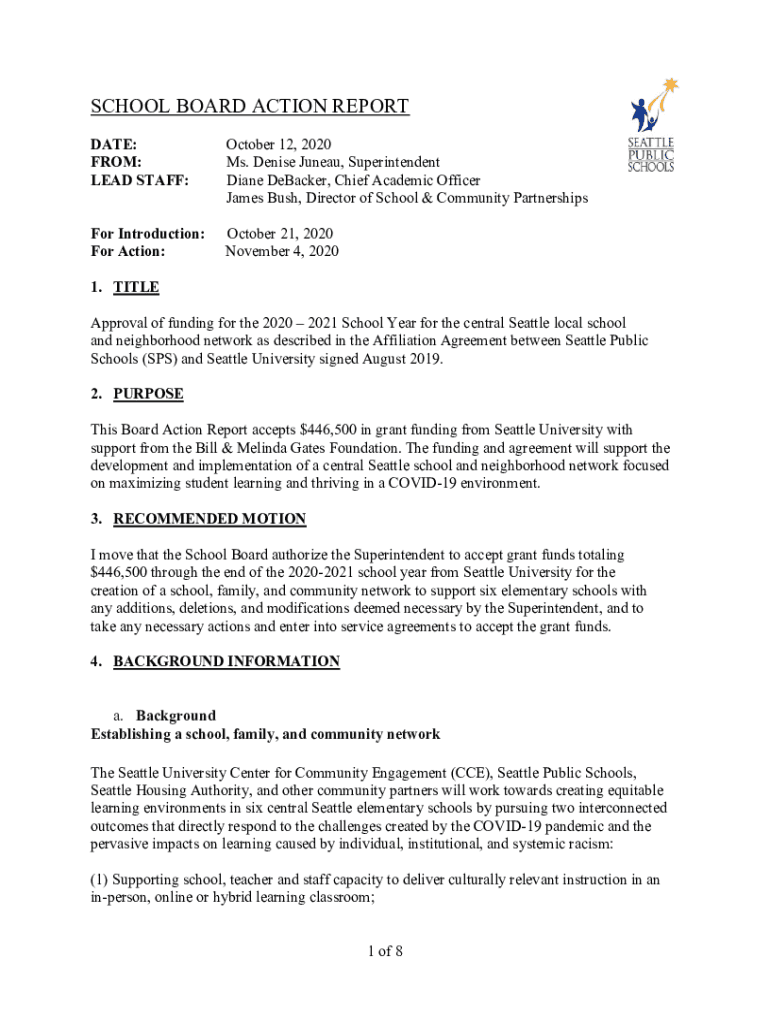 SCHOOL BOARD ACTION REPORT

SEATTLE PUBLIC SCHOOLS

DATE: October 12, 2020
FROM: Ms. Denise Juneau, Superintendent
LEAD STAFF: Diane DeBacker, Chief Academic Officer
James Bush, Director of School & Community Partnerships

For Introduction: October 21, 2020
For Action: November 4, 2020

1. TITLE

Approval of funding for the 2020 – 2021 School Year for the central Seattle local school and neighborhood network as described in the Affiliation Agreement between Seattle Public Schools (SPS) and Seattle University signed August 2019.

2. PURPOSE

This Board Action Report accepts $446,500 in grant funding from Seattle University with support from the Bill & Melinda Gates Foundation. The funding and agreement will support the development and implementation of a central Seattle school and neighborhood network focused on maximizing student learning and thriving in a COVID-19 environment.

3. RECOMMENDED MOTION

I move that the School Board authorize the Superintendent to accept grant funds totaling $446,500 through the end of the 2020-2021 school year from Seattle University for the creation of a school, family, and community network to support six elementary schools with any additions, deletions, and modifications deemed necessary by the Superintendent, and to take any necessary actions and enter into service agreements to accept the grant funds.

4. BACKGROUND INFORMATION

a. Background
Establishing a school, family, and community network

The Seattle University Center for Community Engagement (CCE), Seattle Public Schools, Seattle Housing Authority, and other community partners will work towards creating equitable learning environments in six central Seattle elementary schools by pursuing two interconnected outcomes that directly respond to the challenges created by the COVID-19 pandemic and the pervasive impacts on learning caused by individual, institutional, and systemic racism:

(1) Supporting school, teacher and staff capacity to deliver culturally relevant instruction in an in-person, online or hybrid learning classroom;

1 of 8